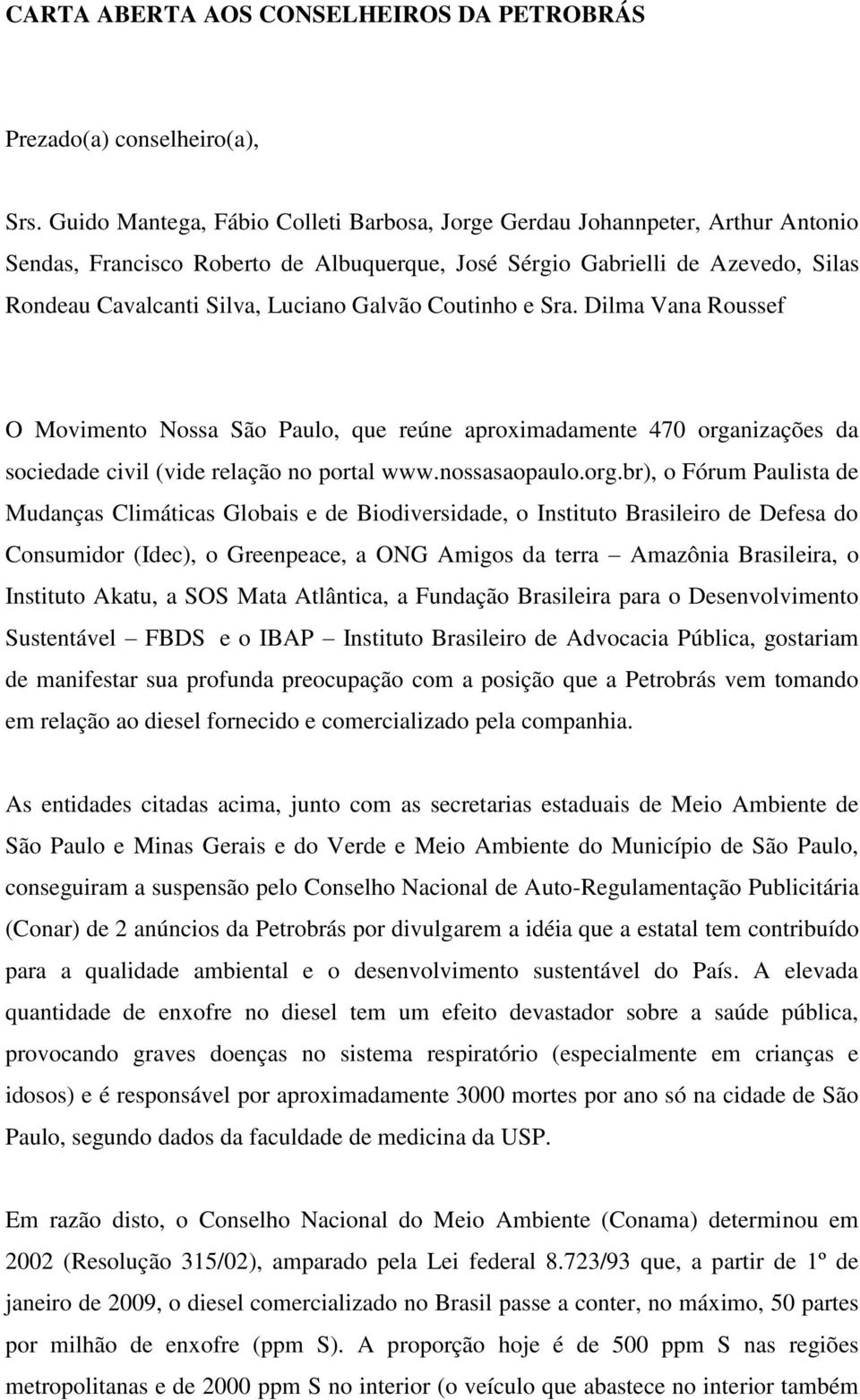 CARTA ABERTA AOS CONSELHEIROS DA PETROBRÁS

Prezado(a) conselheiro(a),

Srs. Guido Mantega, Fábio Colleti Barbosa, Jorge Gerdau Johannpeter, Arthur Antonio Sendas, Francisco Roberto de Albuquerque, José Sérgio Gabrielli de Azevedo, Silas Rondeau Cavalcanti Silva, Luciano Galvão Coutinho e Sra. Dilma Vana Roussef

O Movimento Nossa São Paulo, que reúne aproximadamente 470 organizações da sociedade civil (vide relação no portal www.nossasaopaulo.org.br), o Fórum Paulista de Mudanças Climáticas Globais e de Biodiversidade, o Instituto Brasileiro de Defesa do Consumidor (Idec), o Greenpeace, a ONG Amigos da terra – Amazônia Brasileira, o Instituto Akatu, a SOS Mata Atlântica, a Fundação Brasileira para o Desenvolvimento Sustentável – FBDS e o IBAP – Instituto Brasileiro de Advocacia Pública, gostariam de manifestar sua profunda preocupação com a posição que a Petrobrás vem tomando em relação ao diesel fornecido e comercializado pela companhia.

As entidades citadas acima, junto com as secretarias estaduais de Meio Ambiente de São Paulo e Minas Gerais e do Verde e Meio Ambiente do Município de São Paulo, conseguiram a suspensão pelo Conselho Nacional de Auto-Regulamentação Publicitária (Conar) de 2 anúncios da Petrobrás por divulgarem a idéia que a estatal tem contribuído para a qualidade ambiental e o desenvolvimento sustentável do País. A elevada quantidade de enxofre no diesel tem um efeito devastador sobre a saúde pública, provocando graves doenças no sistema respiratório (especialmente em crianças e idosos) e é responsável por aproximadamente 3000 mortes por ano só na cidade de São Paulo, segundo dados da faculdade de medicina da USP.

Em razão disto, o Conselho Nacional do Meio Ambiente (Conama) determinou em 2002 (Resolução 315/02), amparado pela Lei federal 8.723/93 que, a partir de 1º de janeiro de 2009, o diesel comercializado no Brasil passe a conter, no máximo, 50 partes por milhão de enxofre (ppm S). A proporção hoje é de 500 ppm S nas regiões metropolitanas e de 2000 ppm S no interior (o veículo que abastece no interior também